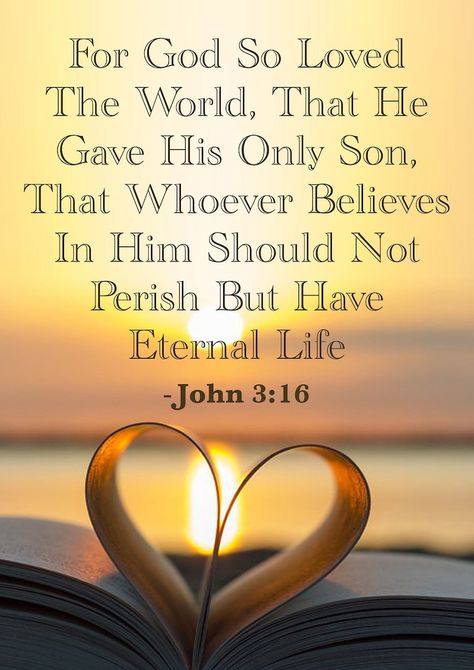 For God So Loved The World, That He Gave His Only Son, That Whoever Believes In Him Should Not Perish But Have Eternal Life

-John 3:16